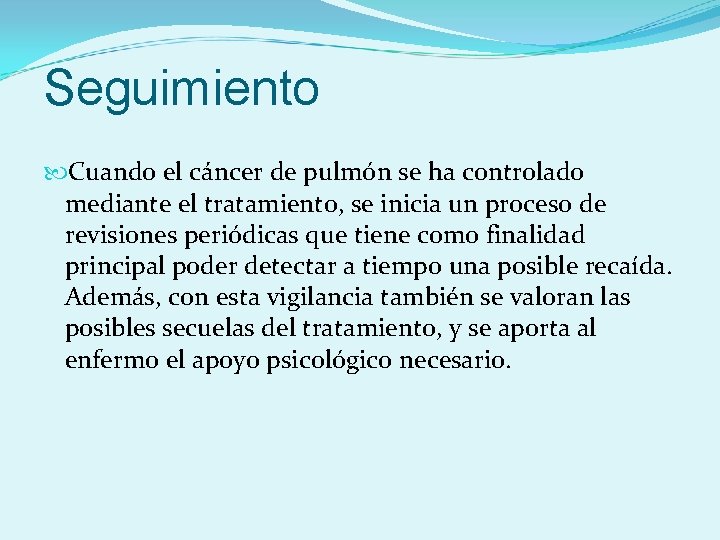 Seguimiento

Cuando el cáncer de pulmón se ha controlado mediante el tratamiento, se inicia un proceso de revisiones periódicas que tiene como finalidad principal poder detectar a tiempo una posible recaída. Además, con esta vigilancia también se valoran las posibles secuelas del tratamiento, y se aporta al enfermo el apoyo psicológico necesario.